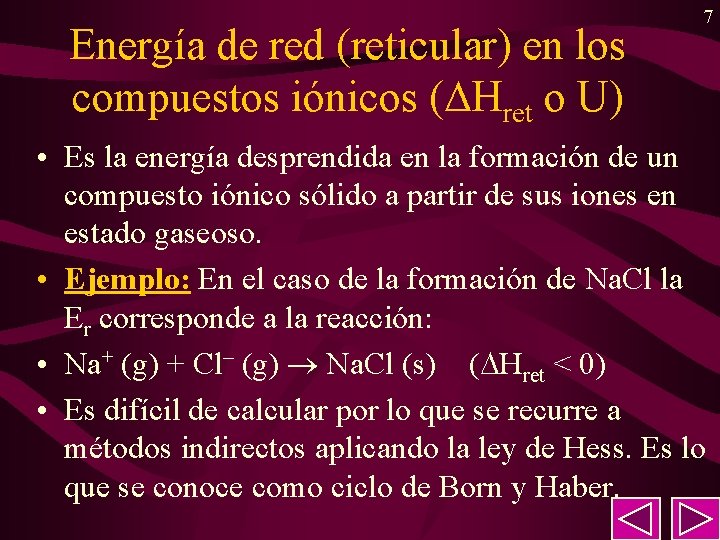 7

Energía de red (reticular) en los compuestos iónicos ($\Delta H_{ret}$ o U)

• Es la energía desprendida en la formación de un compuesto iónico sólido a partir de sus iones en estado gaseoso.

• Ejemplo: En el caso de la formación de NaCl la $E_r$ corresponde a la reacción:

• $Na^+ (g) + Cl^- (g) \rightarrow NaCl (s)$   ($\Delta H_{ret} < 0$)

• Es difícil de calcular por lo que se recurre a métodos indirectos aplicando la ley de Hess. Es lo que se conoce como ciclo de Born y Haber.